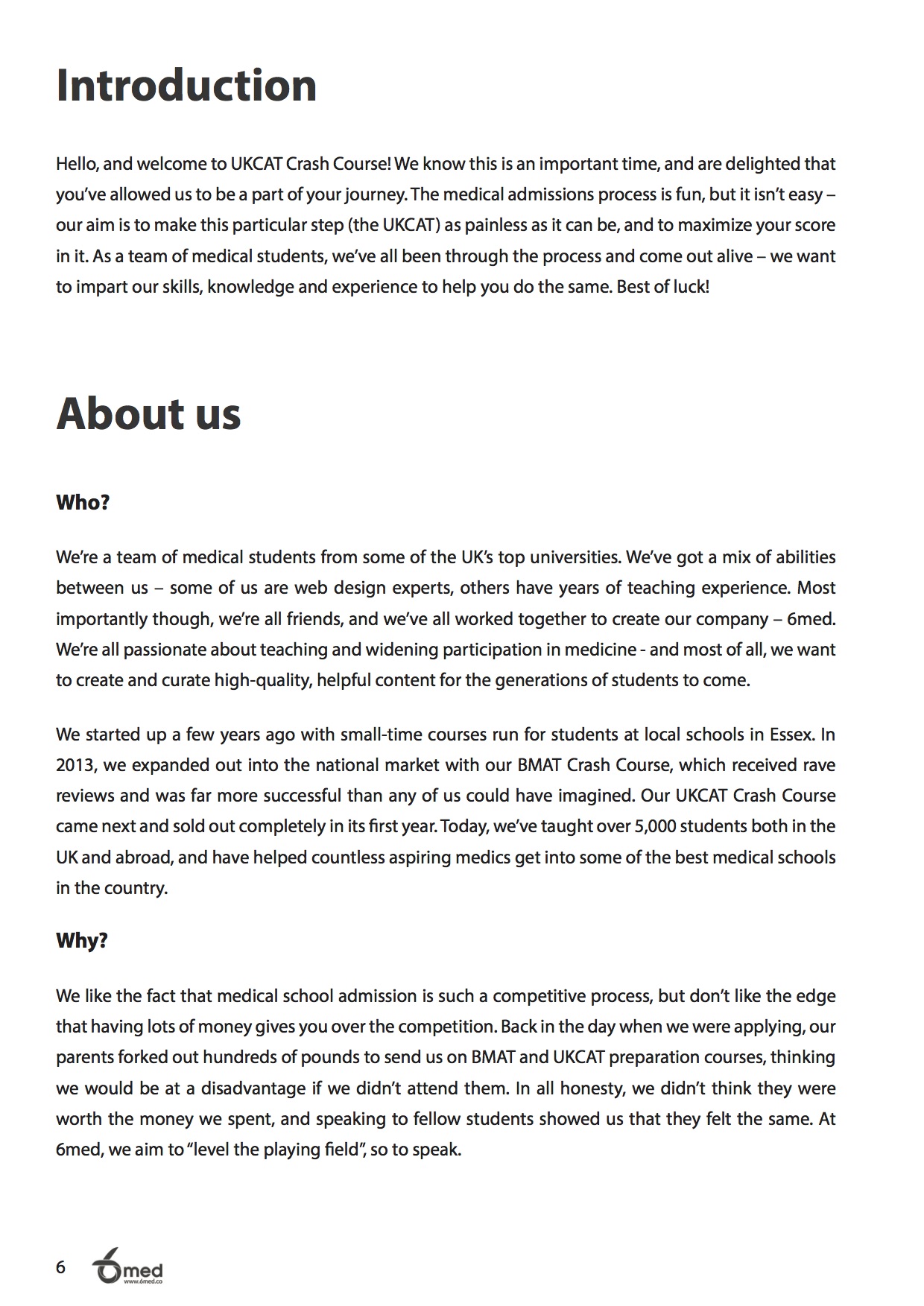 Introduction

Hello, and welcome to UKCAT Crash Course! We know this is an important time, and are delighted that you've allowed us to be a part of your journey. The medical admissions process is fun, but it isn't easy – our aim is to make this particular step (the UKCAT) as painless as it can be, and to maximize your score in it. As a team of medical students, we've all been through the process and come out alive – we want to impart our skills, knowledge and experience to help you do the same. Best of luck!

About us

Who?

We're a team of medical students from some of the UK's top universities. We've got a mix of abilities between us – some of us are web design experts, others have years of teaching experience. Most importantly though, we're all friends, and we've all worked together to create our company – 6med. We're all passionate about teaching and widening participation in medicine - and most of all, we want to create and curate high-quality, helpful content for the generations of students to come.

We started up a few years ago with small-time courses run for students at local schools in Essex. In 2013, we expanded out into the national market with our BMAT Crash Course, which received rave reviews and was far more successful than any of us could have imagined. Our UKCAT Crash Course came next and sold out completely in its first year. Today, we've taught over 5,000 students both in the UK and abroad, and have helped countless aspiring medics get into some of the best medical schools in the country.

Why?

We like the fact that medical school admission is such a competitive process, but don't like the edge that having lots of money gives you over the competition. Back in the day when we were applying, our parents forked out hundreds of pounds to send us on BMAT and UKCAT preparation courses, thinking we would be at a disadvantage if we didn't attend them. In all honesty, we didn't think they were worth the money we spent, and speaking to fellow students showed us that they felt the same. At 6med, we aim to "level the playing field", so to speak.

6 6med www.6med.co